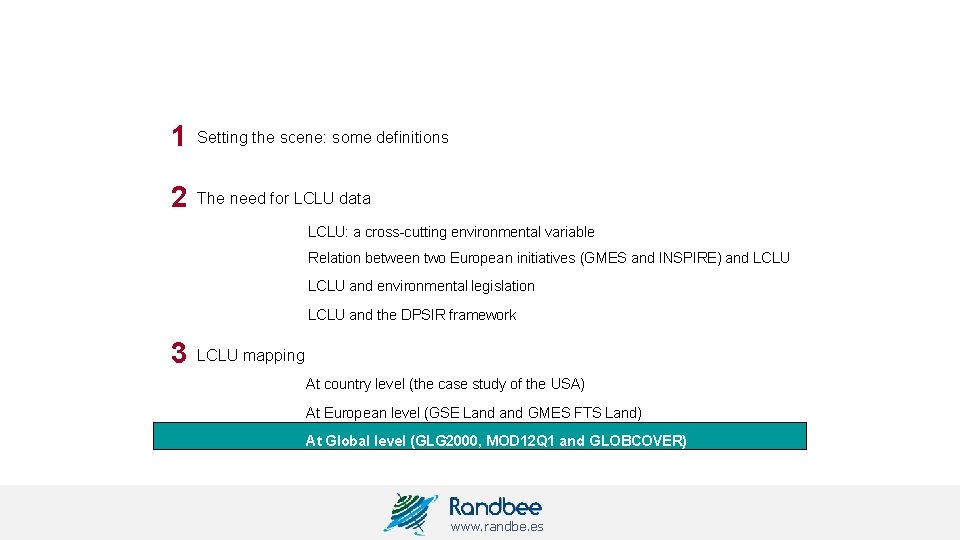 1 Setting the scene: some definitions

2 The need for LCLU data

LCLU: a cross-cutting environmental variable

Relation between two European initiatives (GMES and INSPIRE) and LCLU

LCLU and environmental legislation

LCLU and the DPSIR framework

3 LCLU mapping

At country level (the case study of the USA)

At European level (GSE Land and GMES FTS Land)

At Global level (GLG2000, MOD12Q1 and GLOBCOVER)

Randbee
www.randbe.es